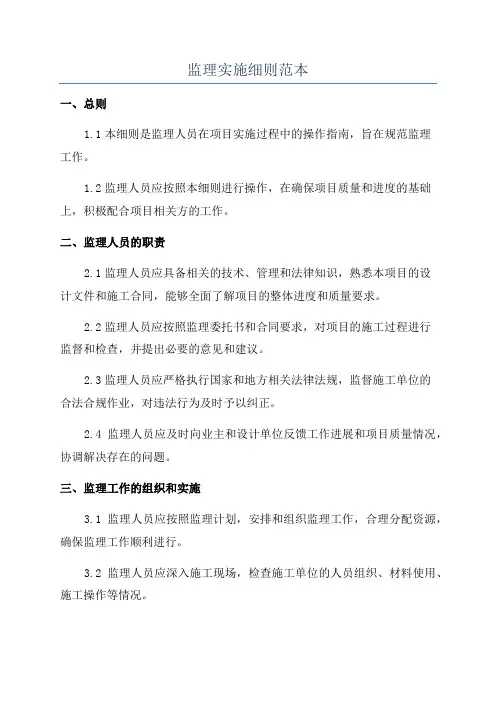 监理实施细则范本

一、总则

1.1 本细则是监理人员在项目实施过程中的操作指南，旨在规范监理工作。

1.2 监理人员应按照本细则进行操作，在确保项目质量和进度的基础上，积极配合项目相关方的工作。

二、监理人员的职责

2.1 监理人员应具备相关的技术、管理和法律知识，熟悉本项目的设计文件和施工合同，能够全面了解项目的整体进度和质量要求。

2.2 监理人员应按照监理委托书和合同要求，对项目的施工过程进行监督和检查，并提出必要的意见和建议。

2.3 监理人员应严格执行国家和地方相关法律法规，监督施工单位的合法合规作业，对违法行为及时予以纠正。

2.4 监理人员应及时向业主和设计单位反馈工作进展和项目质量情况，协调解决存在的问题。

三、监理工作的组织和实施

3.1 监理人员应按照监理计划，安排和组织监理工作，合理分配资源，确保监理工作顺利进行。

3.2 监理人员应深入施工现场，检查施工单位的人员组织、材料使用、施工操作等情况。